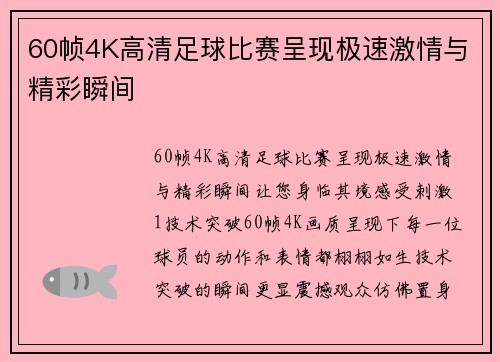 60帧4K高清足球比赛呈现极速激情与精彩瞬间

60帧4K高清足球比赛呈现极速激情与精彩瞬间让您身临其境感受刺激1技术突破60帧4K画质呈现下每一位球员的动作和表情都栩栩如生技术突破的瞬间更显震撼观众仿佛置身